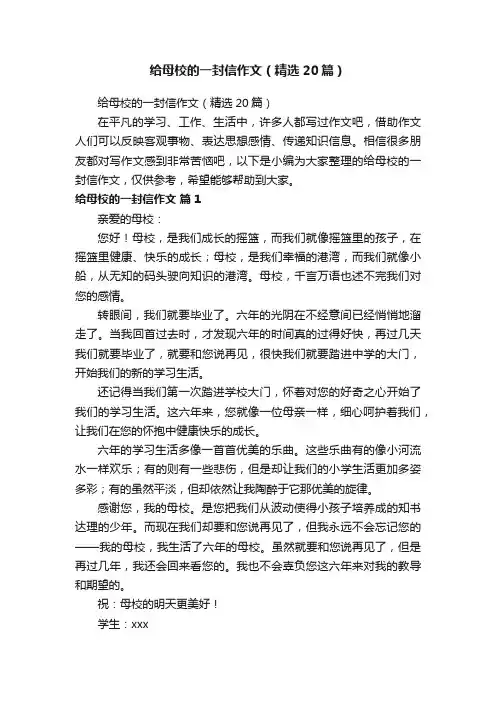 给母校的一封信作文（精选20篇）

给母校的一封信作文（精选20篇）

在平凡的学习、工作、生活中，许多人都写过作文吧，借助作文人们可以反映客观事物、表达思想感情、传递知识信息。相信很多朋友都对写作文感到非常苦恼吧，以下是小编为大家整理的给母校的一封信作文，仅供参考，希望能够帮助到大家。

给母校的一封信作文 篇1

亲爱的母校：

您好！母校，是我们成长的摇篮，而我们就像摇篮里的孩子，在摇篮里健康、快乐的成长；母校，是我们幸福的港湾，而我们就像小船，从无知的码头驶向知识的港湾。母校，千言万语也述不完我们对您的感情。

转眼间，我们就要毕业了。六年的光阴在不经意间已经悄悄地溜走了。当我回首过去时，才发现六年的时间真的过得好快，再过几天我们就要毕业了，就要和您说再见，很快我们就要踏进中学的大门，开始我们的新的学习生活。

还记得当我们第一次踏进学校大门，怀着对您的好奇之心开始了我们的学习生活。这六年来，您就像一位母亲一样，细心呵护着我们，让我们在您的怀抱中健康快乐的成长。

六年的学习生活多像一首首优美的乐曲。这些乐曲有的像小河流水一样欢乐；有的则有一些悲伤，但是却让我们的小学生活更加多姿多彩；有的虽然平淡，但却依然让我陶醉于它那优美的旋律。

感谢您，我的母校。是您把我们从波动使得小孩子培养成的知书达理的少年。而现在我们却要和您说再见了，但我永远不会忘记您的——我的母校，我生活了六年的母校。虽然就要和您说再见了，但是再过几年，我还会回来看您的。我也不会辜负您这六年来对我的教导和期望的。

祝：母校的明天更美好！

学生：xxx